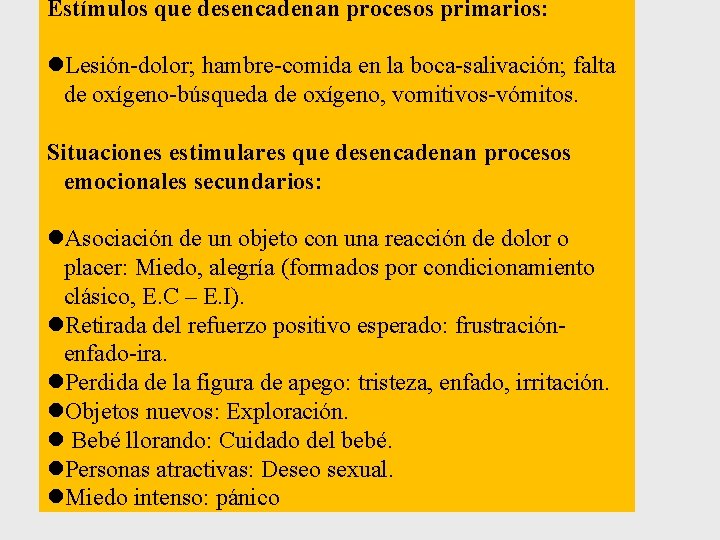 Estímulos que desencadenan procesos primarios:

●Lesión-dolor; hambre-comida en la boca-salivación; falta de oxígeno-búsqueda de oxígeno, vomitivos-vómitos.

Situaciones estimulares que desencadenan procesos emocionales secundarios:

●Asociación de un objeto con una reacción de dolor o placer: Miedo, alegría (formados por condicionamiento clásico, E.C – E.I).
●Retirada del refuerzo positivo esperado: frustración-enfado-ira.
●Perdida de la figura de apego: tristeza, enfado, irritación.
●Objetos nuevos: Exploración.
● Bebé llorando: Cuidado del bebé.
●Personas atractivas: Deseo sexual.
●Miedo intenso: pánico